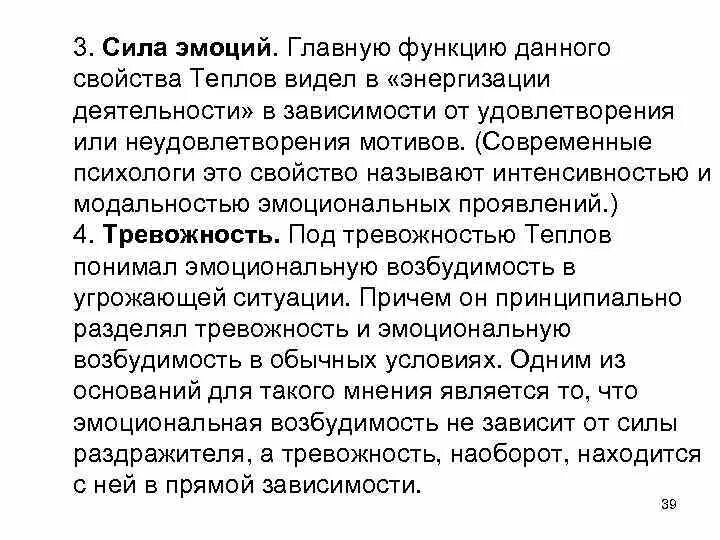 3. Сила эмоций. Главную функцию данного свойства Теплов видел в «энергизации деятельности» в зависимости от удовлетворения или неудовлетворения мотивов. (Современные психологи это свойство называют интенсивностью и модальностью эмоциональных проявлений.)

4. Тревожность. Под тревожностью Теплов понимал эмоциональную возбудимость в угрожающей ситуации. Причем он принципиально разделял тревожность и эмоциональную возбудимость в обычных условиях. Одним из оснований для такого мнения является то, что эмоциональная возбудимость не зависит от силы раздражителя, а тревожность, наоборот, находится с ней в прямой зависимости.

39